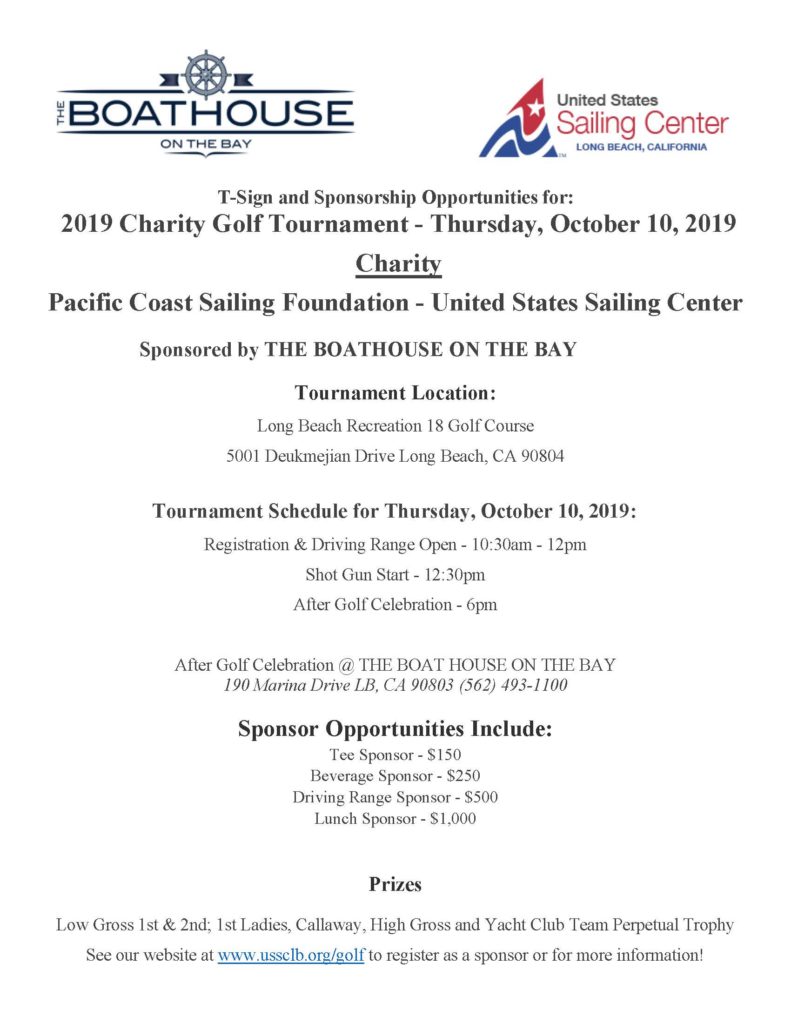 THE BOATHOUSE ON THE BAY

United States Sailing Center LONG BEACH, CALIFORNIA

T-Sign and Sponsorship Opportunities for:
2019 Charity Golf Tournament - Thursday, October 10, 2019

Charity

Pacific Coast Sailing Foundation - United States Sailing Center

Sponsored by THE BOATHOUSE ON THE BAY

Tournament Location:

Long Beach Recreation 18 Golf Course

5001 Deukmejian Drive Long Beach, CA 90804

Tournament Schedule for Thursday, October 10, 2019:

Registration & Driving Range Open - 10:30am - 12pm

Shot Gun Start - 12:30pm

After Golf Celebration - 6pm

After Golf Celebration @ THE BOAT HOUSE ON THE BAY
190 Marina Drive LB, CA 90803 (562) 493-1100

Sponsor Opportunities Include:
Tee Sponsor - $150
Beverage Sponsor - $250
Driving Range Sponsor - $500
Lunch Sponsor - $1,000

Prizes

Low Gross 1st & 2nd; 1st Ladies, Callaway, High Gross and Yacht Club Team Perpetual Trophy
See our website at www.ussclb.org/golf to register as a sponsor or for more information!